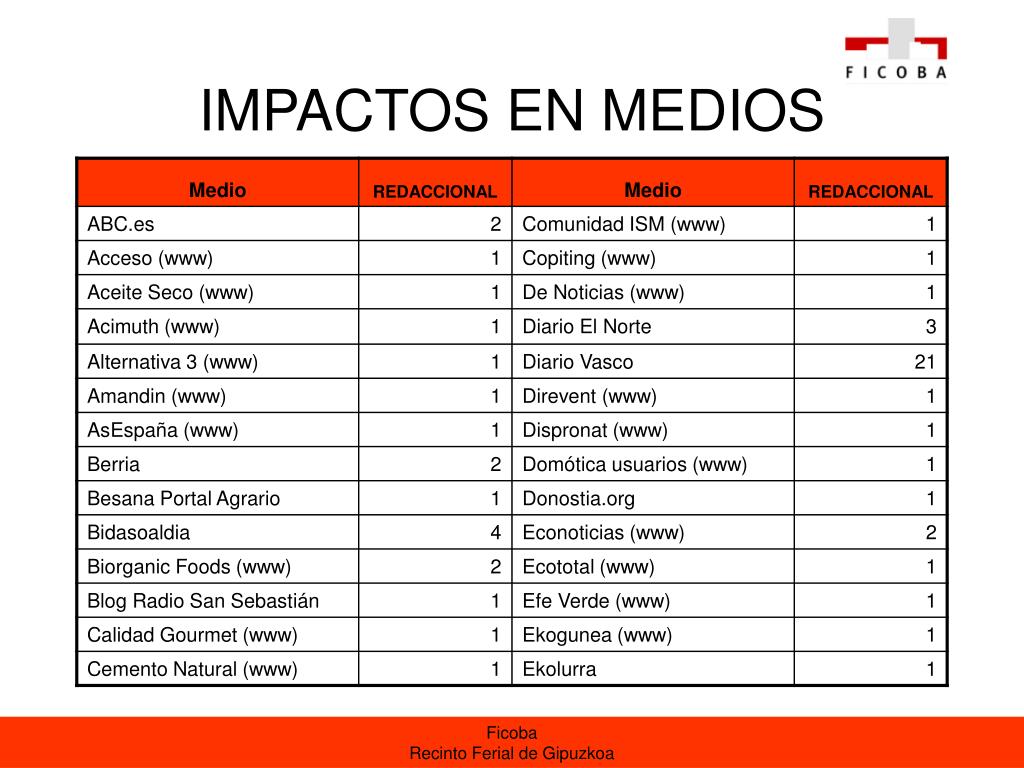 FICOBA

IMPACTOS EN MEDIOS

| Medio | REDACCIONAL | Medio | REDACCIONAL |
|---|---|---|---|
| ABC.es | 2 | Comunidad ISM (www) | 1 |
| Acceso (www) | 1 | Copiting (www) | 1 |
| Aceite Seco (www) | 1 | De Noticias (www) | 1 |
| Acimuth (www) | 1 | Diario El Norte | 3 |
| Alternativa 3 (www) | 1 | Diario Vasco | 21 |
| Amandin (www) | 1 | Direvent (www) | 1 |
| AsEspaña (www) | 1 | Dispronat (www) | 1 |
| Berria | 2 | Domótica usuarios (www) | 1 |
| Besana Portal Agrario | 1 | Donostia.org | 1 |
| Bidasoaldia | 4 | Econoticias (www) | 2 |
| Biorganic Foods (www) | 2 | Ecototal (www) | 1 |
| Blog Radio San Sebastián | 1 | Efe Verde (www) | 1 |
| Calidad Gourmet (www) | 1 | Ekogunea (www) | 1 |
| Cemento Natural (www) | 1 | Ekolurra | 1 |

Ficoba
Recinto Ferial de Gipuzkoa